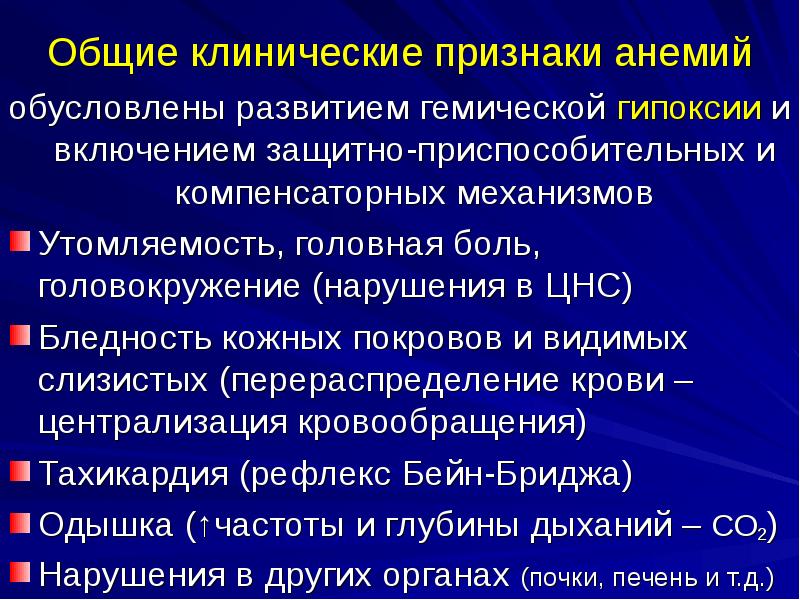 Общие клинические признаки анемий

обусловлены развитием гемической гипоксии и включением защитно-приспособительных и компенсаторных механизмов

Утомляемость, головная боль, головокружение (нарушения в ЦНС)

Бледность кожных покровов и видимых слизистых (перераспределение крови – централизация кровообращения)

Тахикардия (рефлекс Бейн-Бриджа)

Одышка (↑частоты и глубины дыханий – $CO_2$)

Нарушения в других органах (почки, печень и т.д.)